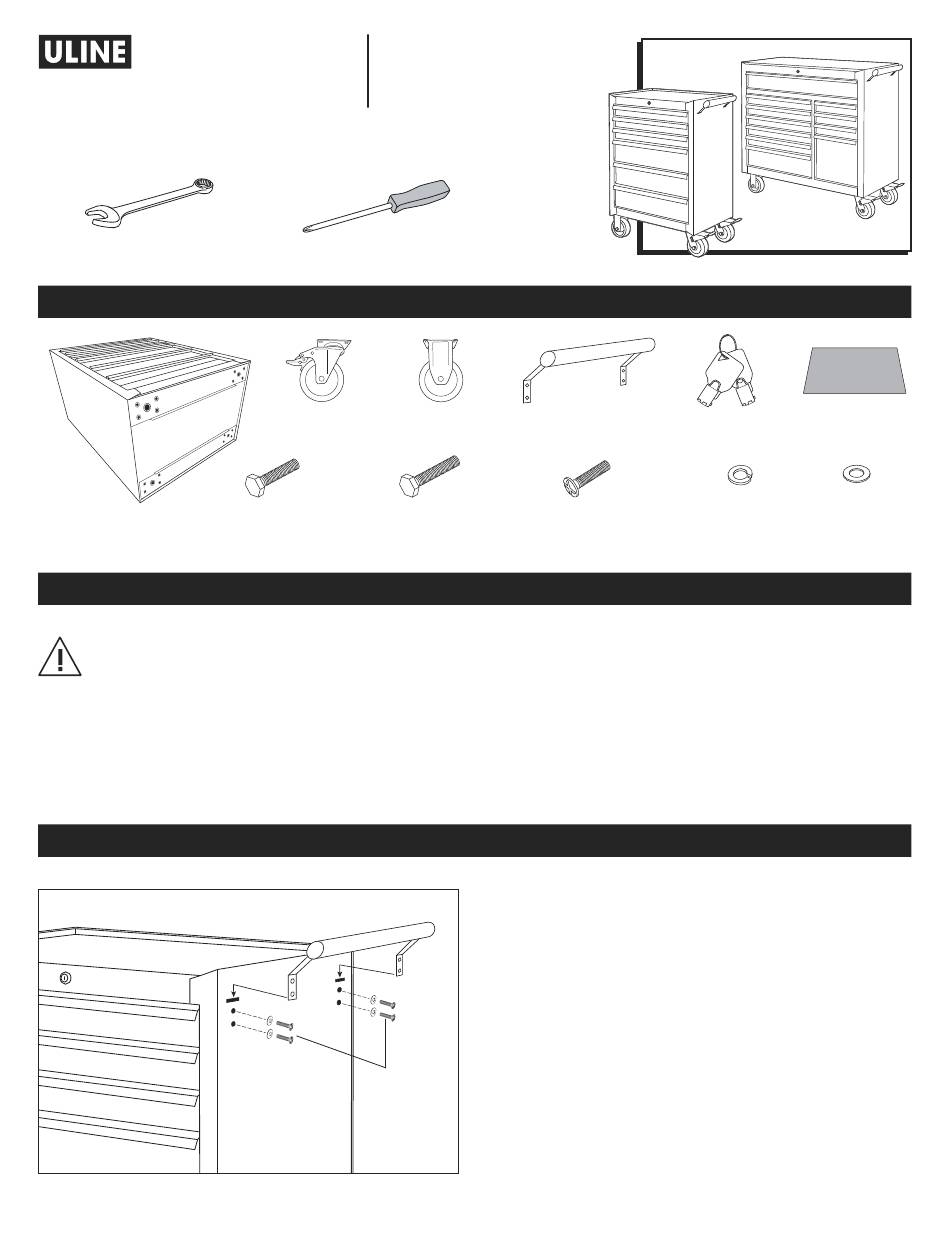 ULINE